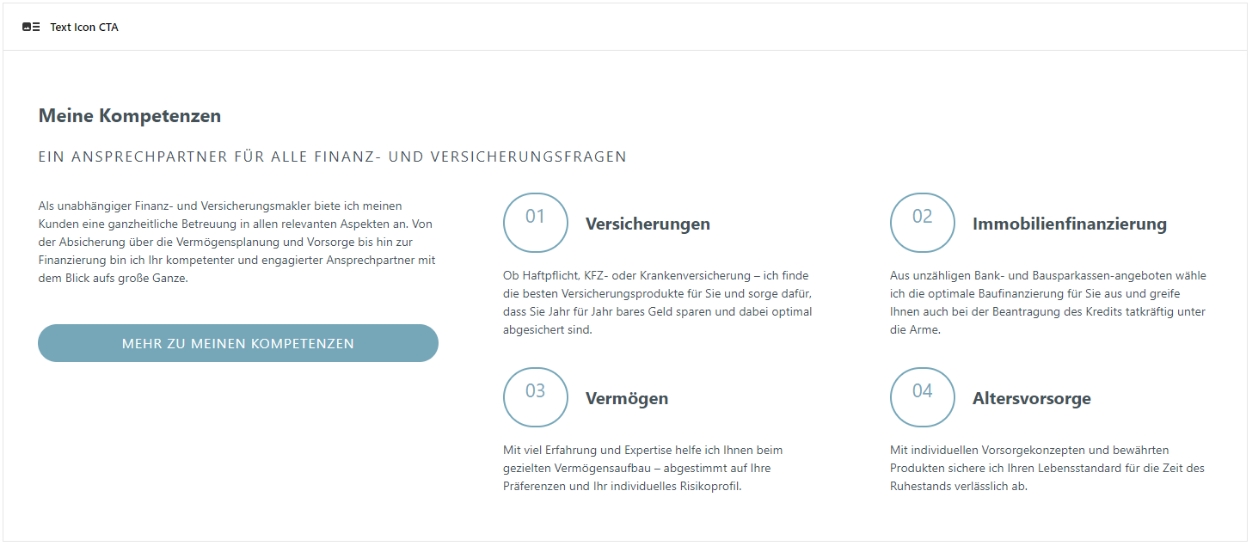 Text Icon CTA

Meine Kompetenzen

EIN ANSPRECHPARTNER FÜR ALLE FINANZ- UND VERSICHERUNGSFRAGEN

Als unabhängiger Finanz- und Versicherungsmakler biete ich meinen Kunden eine ganzheitliche Betreuung in allen relevanten Aspekten an. Von der Absicherung über die Vermögensplanung und Vorsorge bis hin zur Finanzierung bin ich Ihr kompetenter und engagierter Ansprechpartner mit dem Blick aufs große Ganze.

MEHR ZU MEINEN KOMPETENZEN

01

Versicherungen

Ob Haftpflicht, KFZ- oder Krankenversicherung – ich finde die besten Versicherungsprodukte für Sie und sorge dafür, dass Sie Jahr für Jahr bares Geld sparen und dabei optimal abgesichert sind.

02

Immobilienfinanzierung

Aus unzähligen Bank- und Bausparkassen-angeboten wähle ich die optimale Baufinanzierung für Sie aus und greife Ihnen auch bei der Beantragung des Kredits tatkräftig unter die Arme.

03

Vermögen

Mit viel Erfahrung und Expertise helfe ich Ihnen beim gezielten Vermögensaufbau – abgestimmt auf Ihre Präferenzen und Ihr individuelles Risikoprofil.

04

Altersvorsorge

Mit individuellen Vorsorgekonzepten und bewährten Produkten sichere ich Ihren Lebensstandard für die Zeit des Ruhestands verlässlich ab.